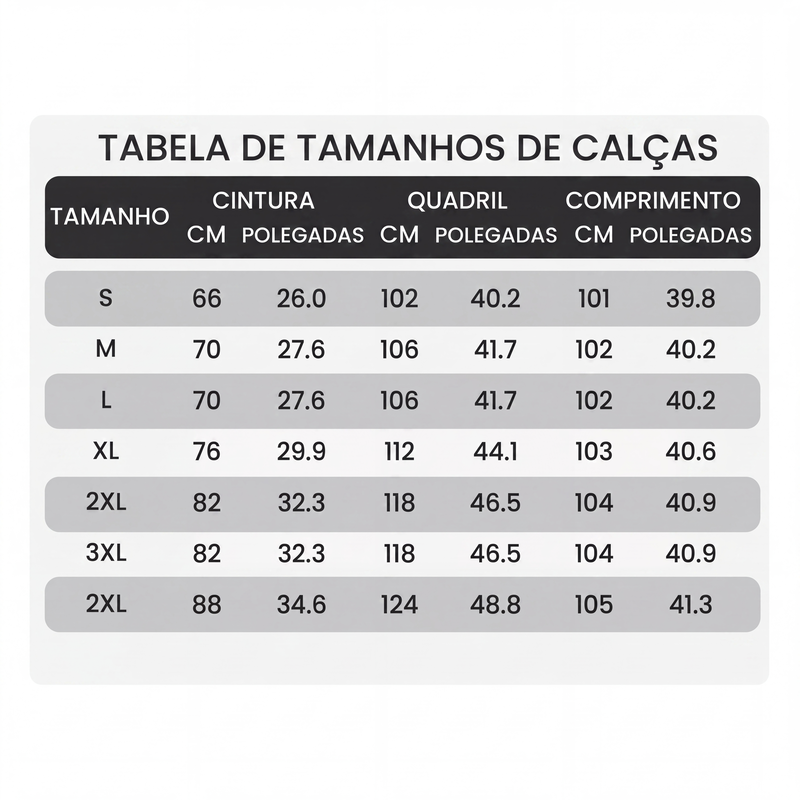 TABELA DE TAMANHOS DE CALÇAS

| TAMANHO | CINTURA CM | CINTURA POLEGADAS | QUADRIL CM | QUADRIL POLEGADAS | COMPRIMENTO CM | COMPRIMENTO POLEGADAS |
|---|---|---|---|---|---|---|
| S | 66 | 26.0 | 102 | 40.2 | 101 | 39.8 |
| M | 70 | 27.6 | 106 | 41.7 | 102 | 40.2 |
| L | 70 | 27.6 | 106 | 41.7 | 102 | 40.2 |
| XL | 76 | 29.9 | 112 | 44.1 | 103 | 40.6 |
| 2XL | 82 | 32.3 | 118 | 46.5 | 104 | 40.9 |
| 3XL | 82 | 32.3 | 118 | 46.5 | 104 | 40.9 |
| 2XL | 88 | 34.6 | 124 | 48.8 | 105 | 41.3 |